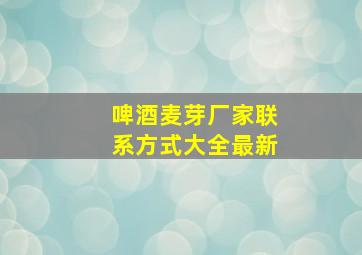 啤酒麦芽厂家联系方式大全最新